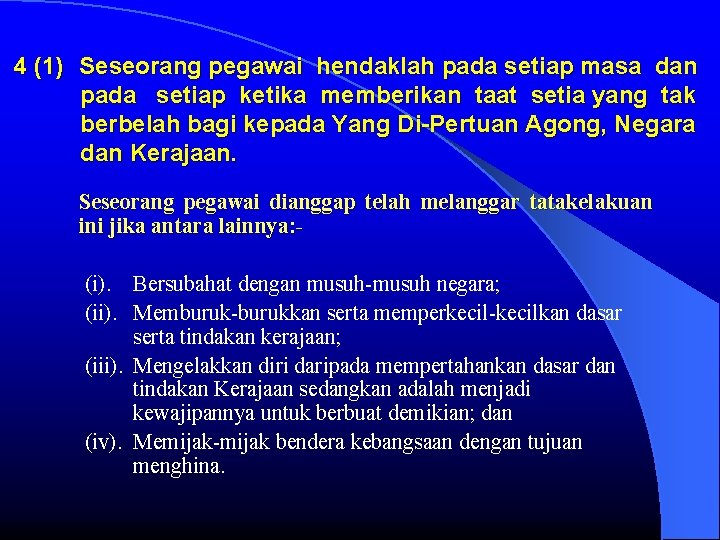 4 (1) Seseorang pegawai hendaklah pada setiap masa dan pada setiap ketika memberikan taat setia yang tak berbelah bagi kepada Yang Di-Pertuan Agong, Negara dan Kerajaan.

Seseorang pegawai dianggap telah melanggar tatakelakuan ini jika antara lainnya:-

(i). Bersubahat dengan musuh-musuh negara;
(ii). Memburuk-burukkan serta memperkecil-kecilkan dasar serta tindakan kerajaan;
(iii). Mengelakkan diri daripada mempertahankan dasar dan tindakan Kerajaan sedangkan adalah menjadi kewajipannya untuk berbuat demikian; dan
(iv). Memijak-mijak bendera kebangsaan dengan tujuan menghina.